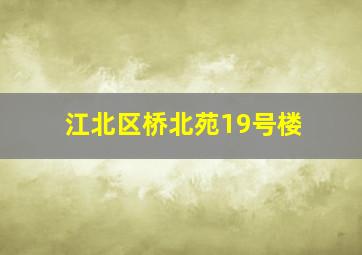 江北区桥北苑19号楼